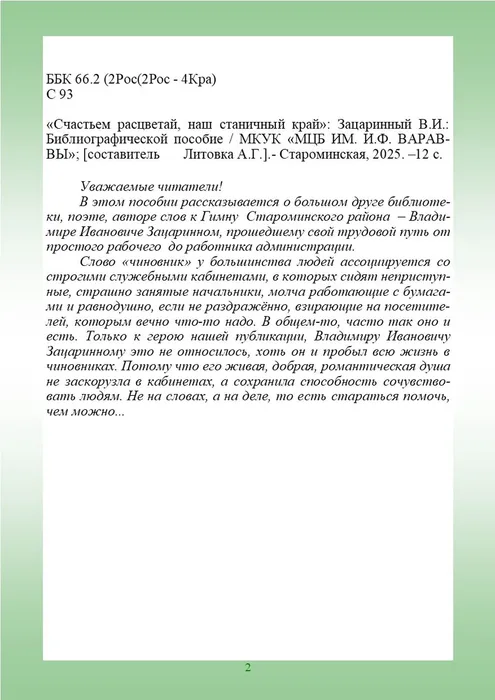 ББК 66.2 (2Рос(2Рос - 4Кра)
С 93

«Счастьем расцветай, наш станичный край»: Зацаринный В.И.: Библиографической пособие / МКУК «МЦБ ИМ. И.Ф. ВАРАВВЫ»; [составитель Литовка А.Г.].- Староминская, 2025. –12 с.

Уважаемые читатели!

В этом пособии рассказывается о большом друге библиотеки, поэте, авторе слов к Гимну Староминского района – Владимире Ивановиче Зацаринном, прошедшему свой трудовой путь от простого рабочего до работника администрации.

Слово «чиновник» у большинства людей ассоциируется со строгими служебными кабинетами, в которых сидят неприступные, страшно занятые начальники, молча работающие с бумагами и равнодушно, если не раздражённо, взирающие на посетителей, которым вечно что-то надо. В общем-то, часто так оно и есть. Только к герою нашей публикации, Владимиру Ивановичу Зацаринному это не относилось, хоть он и пробыл всю жизнь в чиновниках. Потому что его живая, добрая, романтическая душа не заскорузла в кабинетах, а сохранила способность сочувствовать людям. Не на словах, а на деле, то есть стараться помочь, чем можно...

2